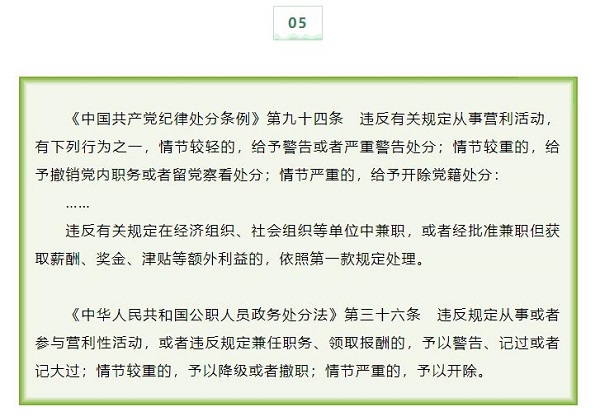 05

《中国共产党纪律处分条例》第九十四条 违反有关规定从事营利活动，有下列行为之一，情节较轻的，给予警告或者严重警告处分；情节较重的，给予撤销党内职务或者留党察看处分；情节严重的，给予开除党籍处分：

……

违反有关规定在经济组织、社会组织等单位中兼职，或者经批准兼职但获取薪酬、奖金、津贴等额外利益的，依照第一款规定处理。

《中华人民共和国公职人员政务处分法》第三十六条 违反规定从事或者参与营利性活动，或者违反规定兼任职务、领取报酬的，予以警告、记过或者记大过；情节较重的，予以降级或者撤职；情节严重的，予以开除。